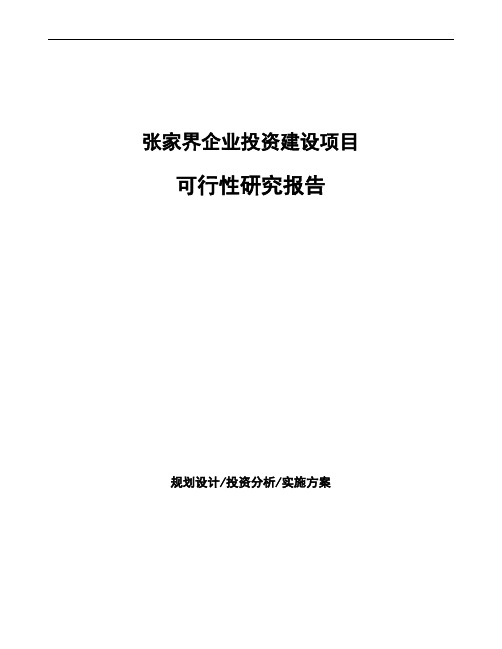 张家界企业投资建设项目

可行性研究报告

规划设计/投资分析/实施方案